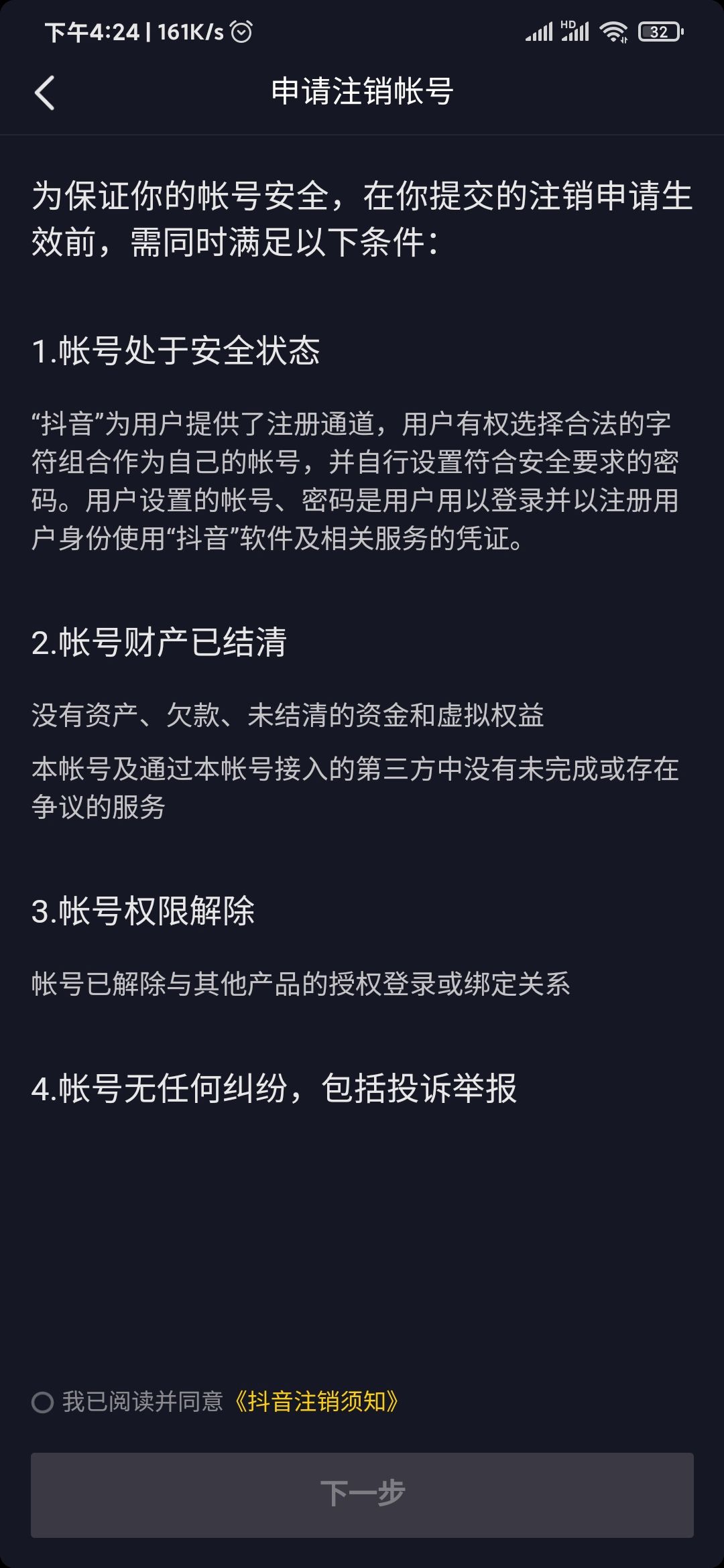 下午4:24 | 161K/s HD 32

申请注销帐号

为保证你的帐号安全，在你提交的注销申请生效前，需同时满足以下条件：

1.帐号处于安全状态

“抖音”为用户提供了注册通道，用户有权选择合法的字符组合作为自己的帐号，并自行设置符合安全要求的密码。用户设置的帐号、密码是用户用以登录并以注册用户身份使用“抖音”软件及相关服务的凭证。

2.帐号财产已结清

没有资产、欠款、未结清的资金和虚拟权益

本帐号及通过本帐号接入的第三方中没有未完成或存在争议的服务

3.帐号权限解除

帐号已解除与其他产品的授权登录或绑定关系

4.帐号无任何纠纷，包括投诉举报

我已阅读并同意《抖音注销须知》

下一步